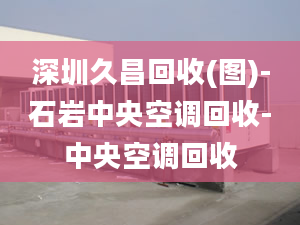 深圳久昌回收(图)-石岩中央空调回收-中央空调回收